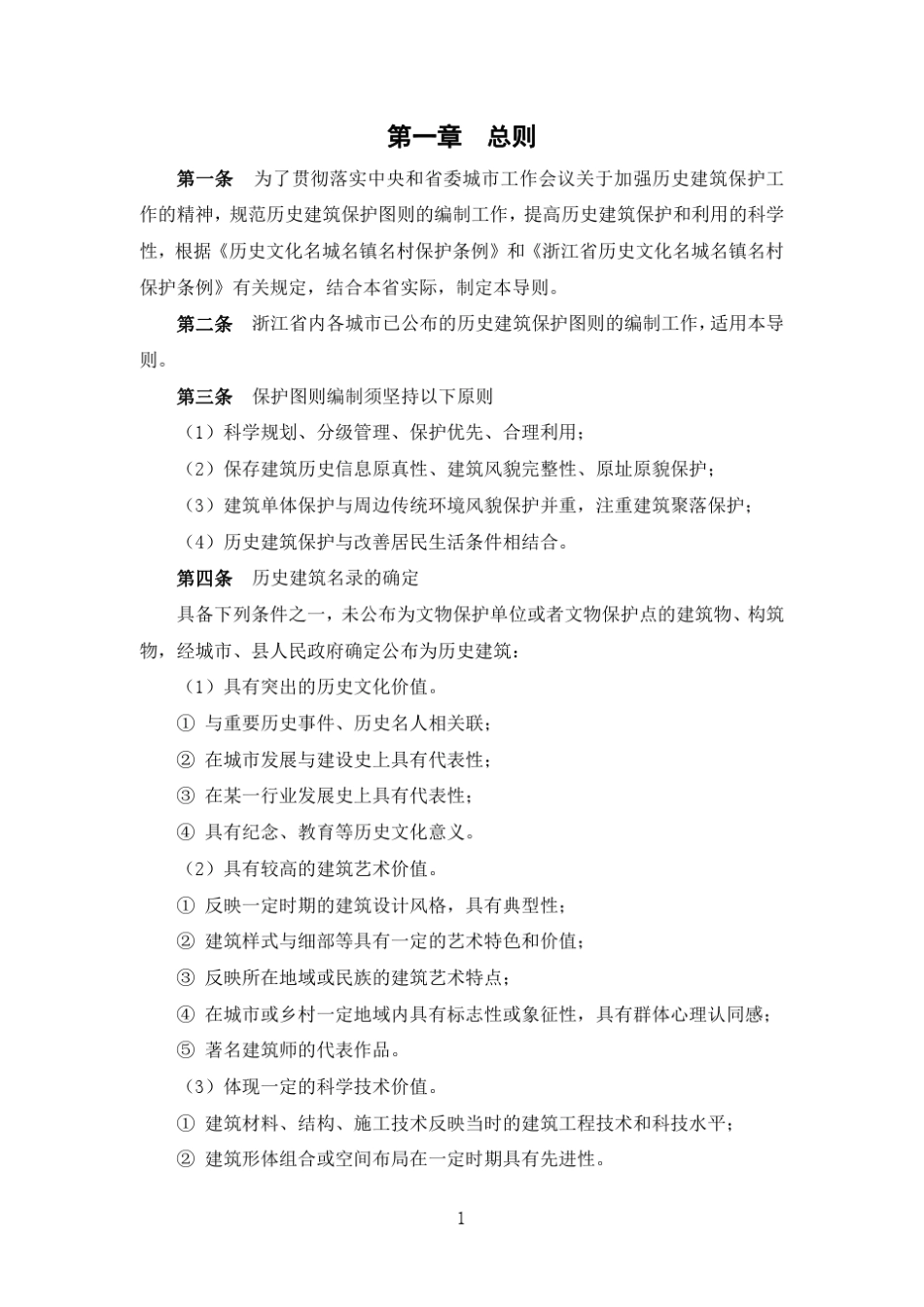 第一章　总则

第一条　为了贯彻落实中央和省委城市工作会议关于加强历史建筑保护工作的精神，规范历史建筑保护图则的编制工作，提高历史建筑保护和利用的科学性，根据《历史文化名城名镇名村保护条例》和《浙江省历史文化名城名镇名村保护条例》有关规定，结合本省实际，制定本导则。

第二条　浙江省内各城市已公布的历史建筑保护图则的编制工作，适用本导则。

第三条　保护图则编制须坚持以下原则

（1）科学规划、分级管理、保护优先、合理利用；

（2）保存建筑历史信息原真性、建筑风貌完整性、原址原貌保护；

（3）建筑单体保护与周边传统环境风貌保护并重，注重建筑聚落保护；

（4）历史建筑保护与改善居民生活条件相结合。

第四条　历史建筑名录的确定

具备下列条件之一，未公布为文物保护单位或者文物保护点的建筑物、构筑物，经城市、县人民政府确定公布为历史建筑：

（1）具有突出的历史文化价值。

① 与重要历史事件、历史名人相关联；

② 在城市发展与建设史上具有代表性；

③ 在某一行业发展史上具有代表性；

④ 具有纪念、教育等历史文化意义。

（2）具有较高的建筑艺术价值。

① 反映一定时期的建筑设计风格，具有典型性；

② 建筑样式与细部等具有一定的艺术特色和价值；

③ 反映所在地域或民族的建筑艺术特点；

④ 在城市或乡村一定地域内具有标志性或象征性，具有群体心理认同感；

⑤ 著名建筑师的代表作品。

（3）体现一定的科学技术价值。

① 建筑材料、结构、施工技术反映当时的建筑工程技术和科技水平；

② 建筑形体组合或空间布局在一定时期具有先进性。

1